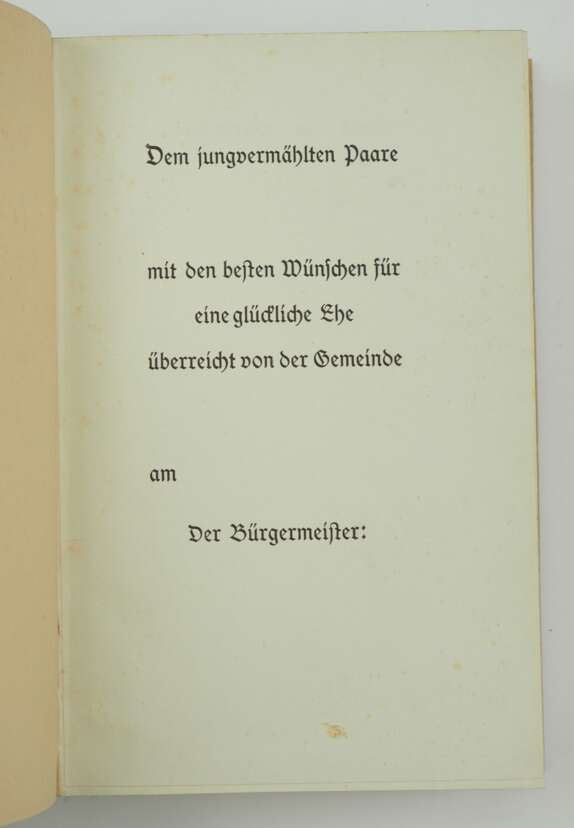 Dem jungvermählten Paare

mit den beſten Wünſchen für
eine glückliche Ehe
überreicht von der Gemeinde

am

Der Bürgermeiſter: